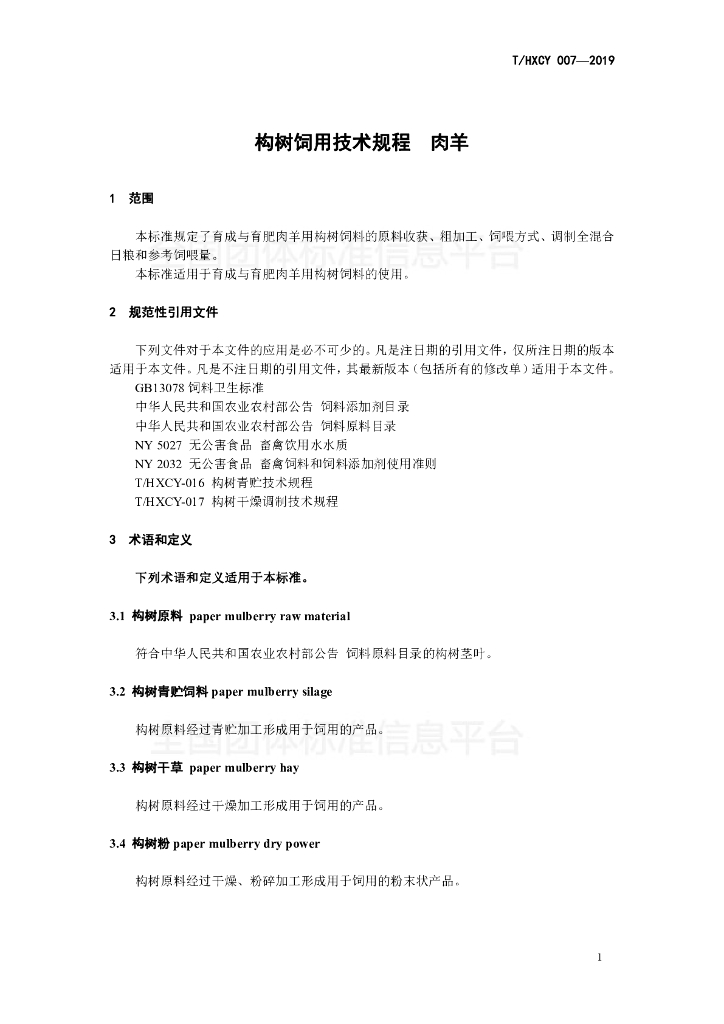 T/HXCY 007—2019

构树饲用技术规程　肉羊

1　范围

本标准规定了育成与育肥肉羊用构树饲料的原料收获、粗加工、饲喂方式、调制全混合日粮和参考饲喂量。
本标准适用于育成与育肥肉羊用构树饲料的使用。

2　规范性引用文件

下列文件对于本文件的应用是必不可少的。凡是注日期的引用文件，仅所注日期的版本适用于本文件。凡是不注日期的引用文件，其最新版本（包括所有的修改单）适用于本文件。
GB13078 饲料卫生标准
中华人民共和国农业农村部公告　饲料添加剂目录
中华人民共和国农业农村部公告　饲料原料目录
NY 5027　无公害食品　畜禽饮用水水质
NY 2032　无公害食品　畜禽饲料和饲料添加剂使用准则
T/HXCY-016　构树青贮技术规程
T/HXCY-017　构树干燥调制技术规程

3　术语和定义

下列术语和定义适用于本标准。

3.1　构树原料　paper mulberry raw material

符合中华人民共和国农业农村部公告　饲料原料目录的构树茎叶。

3.2　构树青贮饲料 paper mulberry silage

构树原料经过青贮加工形成用于饲用的产品。

3.3　构树干草　paper mulberry hay

构树原料经过干燥加工形成用于饲用的产品。

3.4　构树粉 paper mulberry dry power

构树原料经过干燥、粉碎加工形成用于饲用的粉末状产品。

全国团体标准信息平台

1